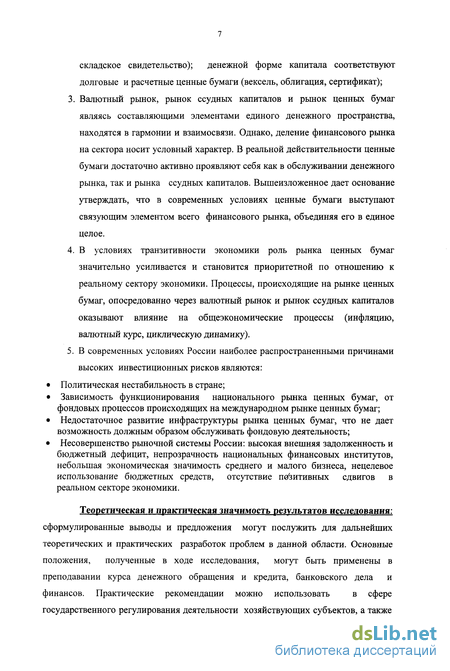 7

складское свидетельство); денежной форме капитала соответствуют долговые и расчетные ценные бумаги (вексель, облигация, сертификат);

3. Валютный рынок, рынок ссудных капиталов и рынок ценных бумаг являясь составляющими элементами единого денежного пространства, находятся в гармонии и взаимосвязи. Однако, деление финансового рынка на сектора носит условный характер. В реальной действительности ценные бумаги достаточно активно проявляют себя как в обслуживании денежного рынка, так и рынка ссудных капиталов. Вышеизложенное дает основание утверждать, что в современных условиях ценные бумаги выступают связующим элементом всего финансового рынка, объединяя его в единое целое.

4. В условиях транзитивности экономики роль рынка ценных бумаг значительно усиливается и становится приоритетной по отношению к реальному сектору экономики. Процессы, происходящие на рынке ценных бумаг, опосредованно через валютный рынок и рынок ссудных капиталов оказывают влияние на общеэкономические процессы (инфляцию, валютный курс, циклическую динамику).

5. В современных условиях России наиболее распространенными причинами высоких инвестиционных рисков являются:

• Политическая нестабильность в стране;
• Зависимость функционирования национального рынка ценных бумаг, от фондовых процессов происходящих на международном рынке ценных бумаг;
• Недостаточное развитие инфраструктуры рынка ценных бумаг, что не дает возможность должным образом обслуживать фондовую деятельность;
• Несовершенство рыночной системы России: высокая внешняя задолженность и бюджетный дефицит, непрозрачность национальных финансовых институтов, небольшая экономическая значимость среднего и малого бизнеса, нецелевое использование бюджетных средств, отсутствие позитивных сдвигов в реальном секторе экономики.

Теоретическая и практическая значимость результатов исследования: сформулированные выводы и предложения могут послужить для дальнейших теоретических и практических разработок проблем в данной области. Основные положения, полученные в ходе исследования, могут быть применены в преподавании курса денежного обращения и кредита, банковского дела и финансов. Практические рекомендации можно использовать в сфере государственного регулирования деятельности хозяйствующих субъектов, а также

dsLib.net
библиотека диссертаций